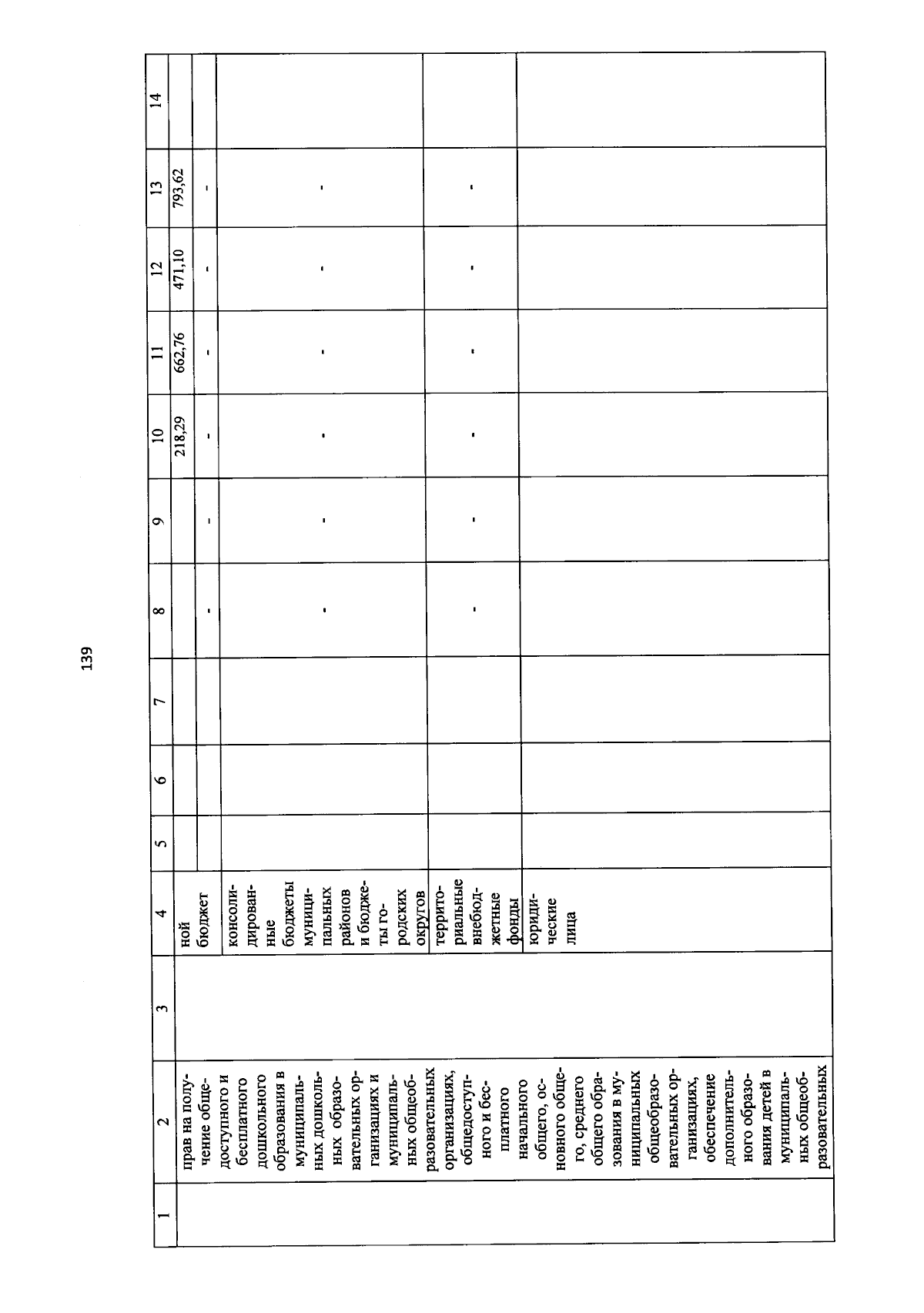 139

| 1 | 2 | 3 | 4 | 5 | 6 | 7 | 8 | 9 | 10 | 11 | 12 | 13 | 14 |
|---|---|---|---|---|---|---|---|---|---|---|---|---|---|
| | прав на получение общедоступного и бесплатного дошкольного образования в муниципальных дошкольных образовательных организациях и муниципальных общеобразовательных организациях, общедоступного и бесплатного начального общего, основного общего, среднего общего образования в муниципальных общеобразовательных организациях, обеспечение дополнительного образования детей в муниципальных общеобразовательных | | ной | | | | | | 218,29 | 662,76 | 471,10 | 793,62 | |
| | | | бюджет | | | | - | - | - | - | - | - | |
| | | | консолидированные бюджеты муниципальных районов и бюджеты городских округов | | | | - | - | - | - | - | - | |
| | | | территориальные внебюджетные фонды | | | | - | - | - | - | - | - | |
| | | | юридические лица | | | | | | | | | | |